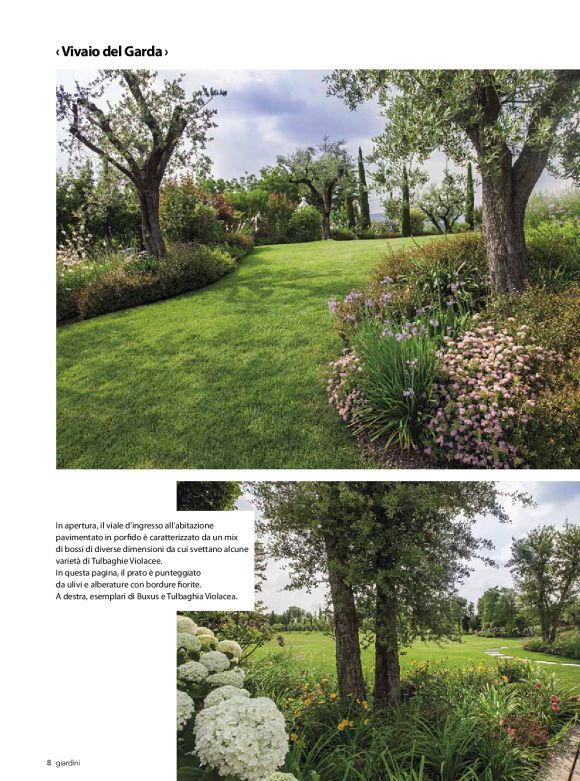 ‹ Vivaio del Garda ›

In apertura, il viale d'ingresso all'abitazione pavimentato in porfido è caratterizzato da un mix di bossi di diverse dimensioni da cui svettano alcune varietà di Tulbaghie Violacee.
In questa pagina, il prato è punteggiato da ulivi e alberature con bordure fiorite.
A destra, esemplari di Buxus e Tulbaghia Violacea.

8 giardini